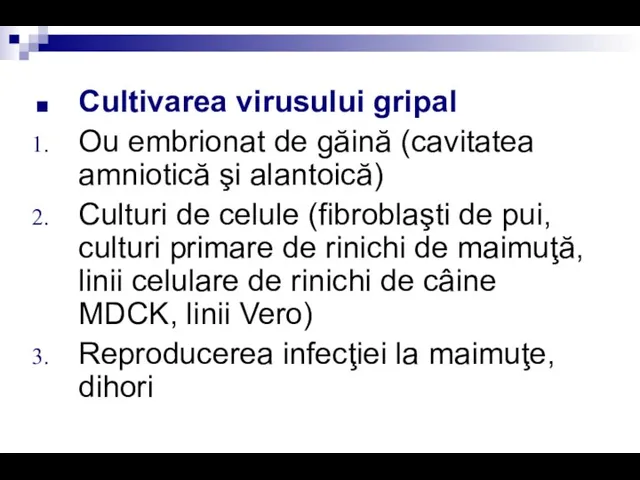 Cultivarea virusului gripal

1. Ou embrionat de găină (cavitatea amniotică şi alantoică)
2. Culturi de celule (fibroblaşti de pui, culturi primare de rinichi de maimuţă, linii celulare de rinichi de câine MDCK, linii Vero)
3. Reproducerea infecţiei la maimuţe, dihori